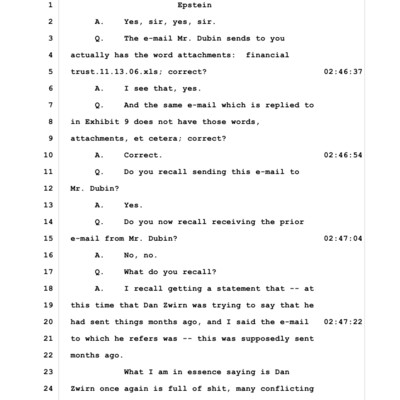 1 Epstein

2 A. Yes, sir, yes, sir.

3 Q. The e-mail Mr. Dubin sends to you

4 actually has the word attachments: financial

5 trust.11.13.06.xls; correct? 02:46:37

6 A. I see that, yes.

7 Q. And the same e-mail which is replied to

8 in Exhibit 9 does not have those words,

9 attachments, et cetera; correct?

10 A. Correct. 02:46:54

11 Q. Do you recall sending this e-mail to

12 Mr. Dubin?

13 A. Yes.

14 Q. Do you now recall receiving the prior

15 e-mail from Mr. Dubin? 02:47:04

16 A. No, no.

17 Q. What do you recall?

18 A. I recall getting a statement that -- at

19 this time that Dan Zwirn was trying to say that he

20 had sent things months ago, and I said the e-mail 02:47:22

21 to which he refers was -- this was supposedly sent

22 months ago.

23 What I am in essence saying is Dan

24 Zwirn once again is full of shit, many conflicting